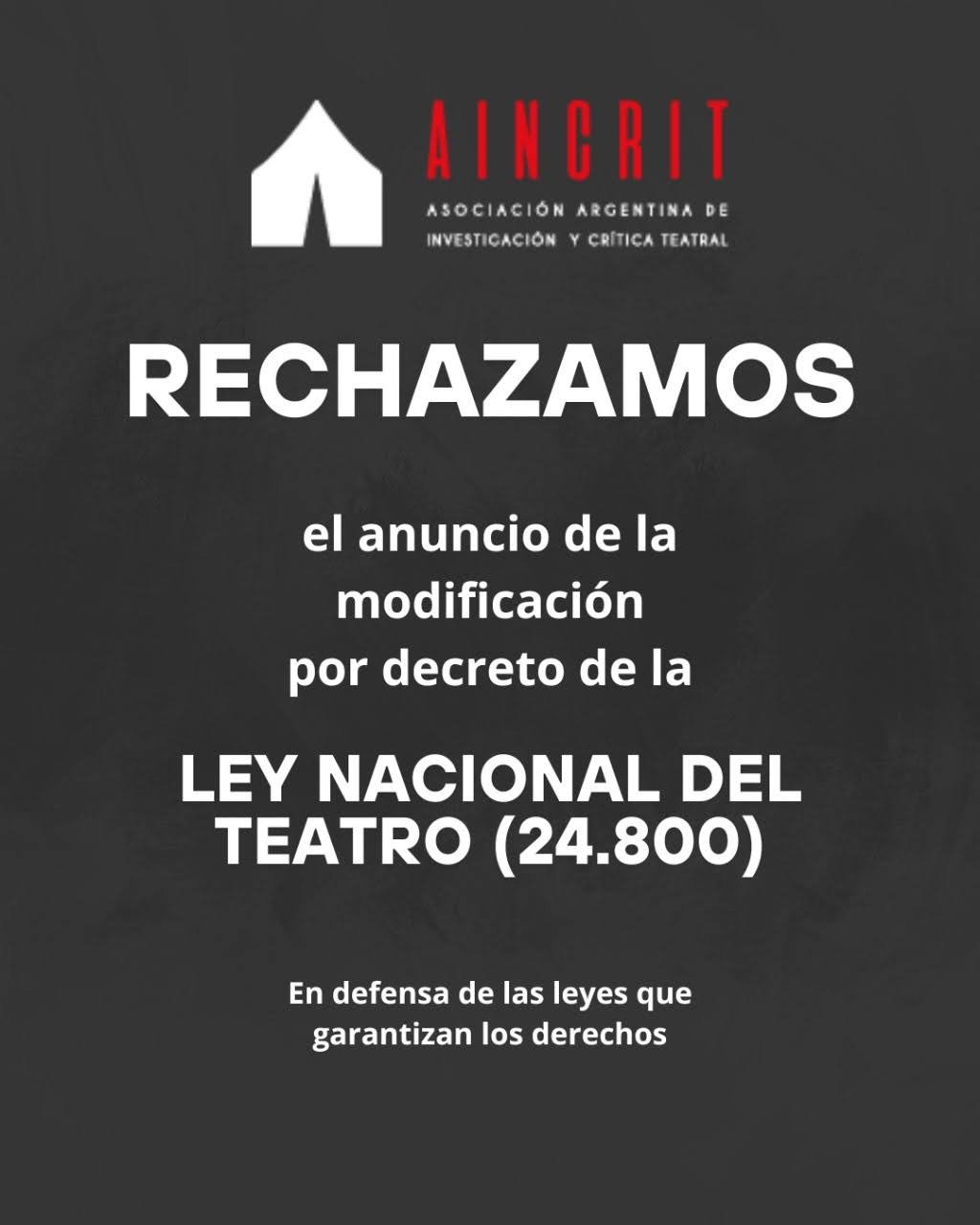 AINCRIT
ASOCIACIÓN ARGENTINA DE INVESTIGACIÓN Y CRÍTICA TEATRAL

RECHAZAMOS

el anuncio de la modificación por decreto de la

LEY NACIONAL DEL TEATRO (24.800)

En defensa de las leyes que garantizan los derechos